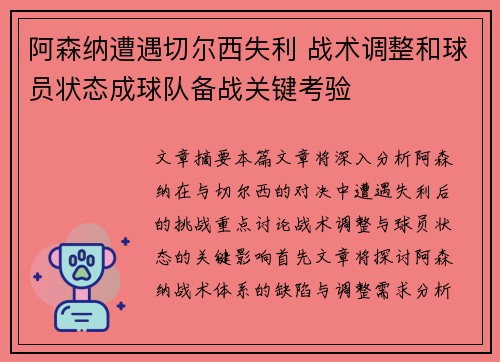 阿森纳遭遇切尔西失利 战术调整和球员状态成球队备战关键考验

文章摘要本篇文章将深入分析阿森纳在与切尔西的对决中遭遇失利后的挑战重点讨论战术调整与球员状态的关键影响首先文章将探讨阿森纳战术体系的缺陷与调整需求分析